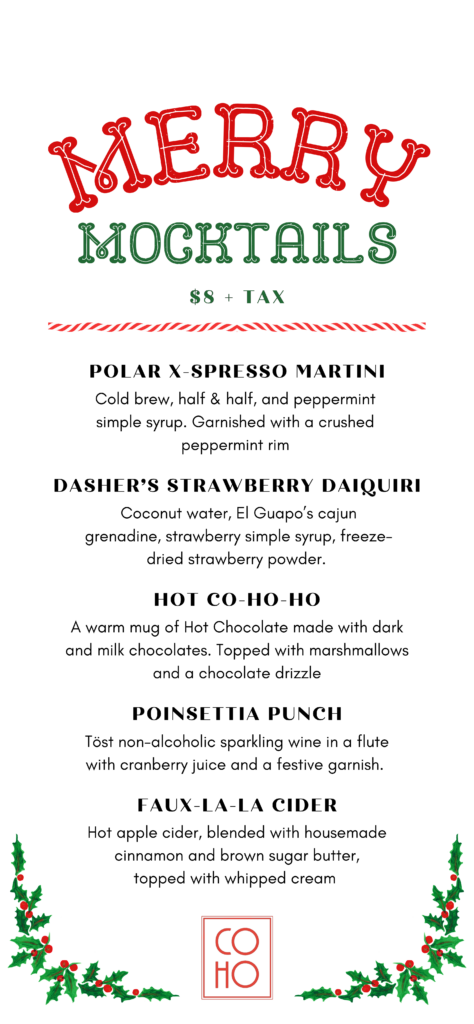 MERRY
MOCKTAILS

$8 + TAX

POLAR X-SPRESSO MARTINI
Cold brew, half & half, and peppermint simple syrup. Garnished with a crushed peppermint rim

DASHER'S STRAWBERRY DAIQUIRI
Coconut water, El Guapo's cajun grenadine, strawberry simple syrup, freeze-dried strawberry powder.

HOT CO-HO-HO
A warm mug of Hot Chocolate made with dark and milk chocolates. Topped with marshmallows and a chocolate drizzle

POINSETTIA PUNCH
Töst non-alcoholic sparkling wine in a flute with cranberry juice and a festive garnish.

FAUX-LA-LA CIDER
Hot apple cider, blended with housemade cinnamon and brown sugar butter, topped with whipped cream

CO
HO